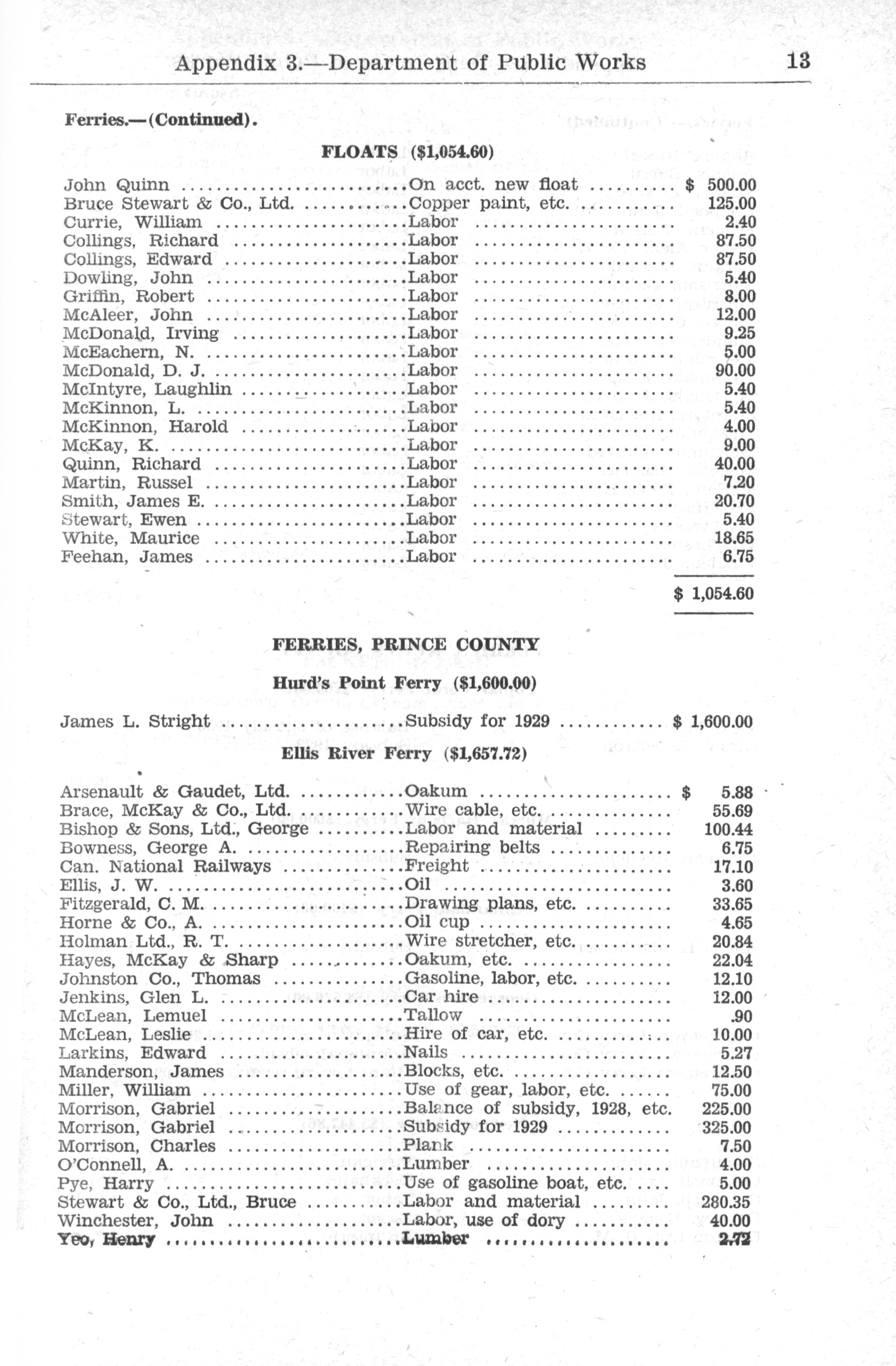 Appendix 3.—Department of Public Works 13

Ferries.—(Continued).

FLOATS ($1,054.60)

| | | |
|---|---|---|
| John Quinn | On acct. new float | $ 500.00 |
| Bruce Stewart & Co., Ltd. | Copper paint, etc. | 125.00 |
| Currie, William | Labor | 2.40 |
| Collings, Richard | Labor | 87.50 |
| Collings, Edward | Labor | 87.50 |
| Dowling, John | Labor | 5.40 |
| Griffin, Robert | Labor | 8.00 |
| McAleer, John | Labor | 12.00 |
| McDonald, Irving | Labor | 9.25 |
| McEachern, N. | Labor | 5.00 |
| McDonald, D. J. | Labor | 90.00 |
| McIntyre, Laughlin | Labor | 5.40 |
| McKinnon, L. | Labor | 5.40 |
| McKinnon, Harold | Labor | 4.00 |
| McKay, K. | Labor | 9.00 |
| Quinn, Richard | Labor | 40.00 |
| Martin, Russel | Labor | 7.20 |
| Smith, James E. | Labor | 20.70 |
| Stewart, Ewen | Labor | 5.40 |
| White, Maurice | Labor | 18.65 |
| Feehan, James | Labor | 6.75 |
| | | $ 1,054.60 |

FERRIES, PRINCE COUNTY

Hurd's Point Ferry ($1,600.00)

| | | |
|---|---|---|
| James L. Stright | Subsidy for 1929 | $ 1,600.00 |

Ellis River Ferry ($1,657.72)

| | | |
|---|---|---|
| Arsenault & Gaudet, Ltd. | Oakum | $ 5.88 |
| Brace, McKay & Co., Ltd. | Wire cable, etc. | 55.69 |
| Bishop & Sons, Ltd., George | Labor and material | 100.44 |
| Bowness, George A. | Repairing belts | 6.75 |
| Can. National Railways | Freight | 17.10 |
| Ellis, J. W. | Oil | 3.60 |
| Fitzgerald, C. M. | Drawing plans, etc. | 33.65 |
| Horne & Co., A. | Oil cup | 4.65 |
| Holman Ltd., R. T. | Wire stretcher, etc. | 20.84 |
| Hayes, McKay & Sharp | Oakum, etc. | 22.04 |
| Johnston Co., Thomas | Gasoline, labor, etc. | 12.10 |
| Jenkins, Glen L. | Car hire | 12.00 |
| McLean, Lemuel | Tallow | .90 |
| McLean, Leslie | Hire of car, etc. | 10.00 |
| Larkins, Edward | Nails | 5.27 |
| Manderson, James | Blocks, etc. | 12.50 |
| Miller, William | Use of gear, labor, etc. | 75.00 |
| Morrison, Gabriel | Balance of subsidy, 1928, etc. | 225.00 |
| Morrison, Gabriel | Subsidy for 1929 | 325.00 |
| Morrison, Charles | Plank | 7.50 |
| O'Connell, A. | Lumber | 4.00 |
| Pye, Harry | Use of gasoline boat, etc. | 5.00 |
| Stewart & Co., Ltd., Bruce | Labor and material | 280.35 |
| Winchester, John | Labor, use of dory | 40.00 |
| Yeo, Henry | Lumber | 2.72 |